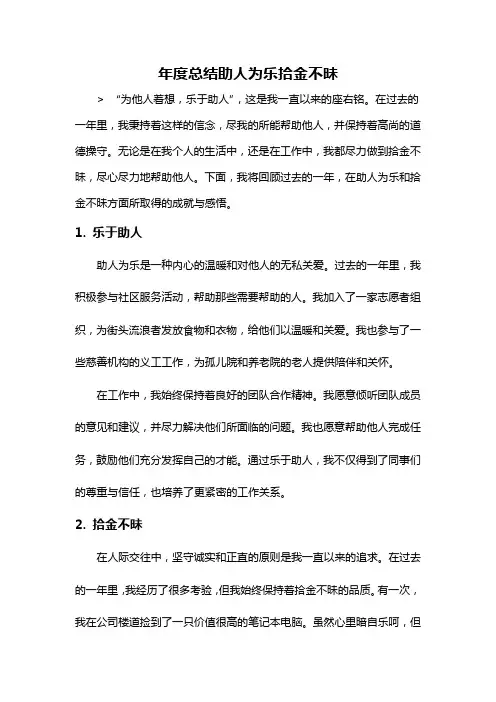 年度总结助人为乐拾金不昧

> “为他人着想，乐于助人”，这是我一直以来的座右铭。在过去的一年里，我秉持着这样的信念，尽我的所能帮助他人，并保持着高尚的道德操守。无论是在我个人的生活中，还是在工作中，我都尽力做到拾金不昧，尽心尽力地帮助他人。下面，我将回顾过去的一年，在助人为乐和拾金不昧方面所取得的成就与感悟。

1. 乐于助人

助人为乐是一种内心的温暖和对他人的无私关爱。过去的一年里，我积极参与社区服务活动，帮助那些需要帮助的人。我加入了一家志愿者组织，为街头流浪者发放食物和衣物，给他们以温暖和关爱。我也参与了一些慈善机构的义工工作，为孤儿院和养老院的老人提供陪伴和关怀。

在工作中，我始终保持着良好的团队合作精神。我愿意倾听团队成员的意见和建议，并尽力解决他们所面临的问题。我也愿意帮助他人完成任务，鼓励他们充分发挥自己的才能。通过乐于助人，我不仅得到了同事们的尊重与信任，也培养了更紧密的工作关系。

2. 拾金不昧

在人际交往中，坚守诚实和正直的原则是我一直以来的追求。在过去的一年里，我经历了很多考验，但我始终保持着拾金不昧的品质。有一次，我在公司楼道捡到了一只价值很高的笔记本电脑。虽然心里暗自乐呵，但